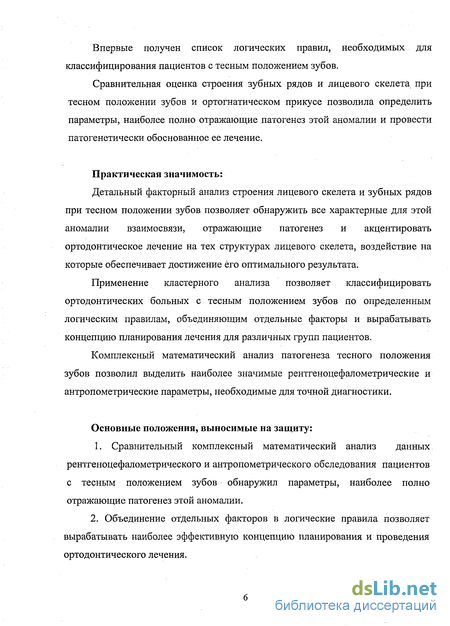 Впервые получен список логических правил, необходимых для классифицирования пациентов с тесным положением зубов.

Сравнительная оценка строения зубных рядов и лицевого скелета при тесном положении зубов и ортогнатическом прикусе позволила определить параметры, наиболее полно отражающие патогенез этой аномалии и провести патогенетически обоснованное ее лечение.

Практическая значимость:

Детальный факторный анализ строения лицевого скелета и зубных рядов при тесном положении зубов позволяет обнаружить все характерные для этой аномалии взаимосвязи, отражающие патогенез и акцентировать ортодонтическое лечение на тех структурах лицевого скелета, воздействие на которые обеспечивает достижение его оптимального результата.

Применение кластерного анализа позволяет классифицировать ортодонтических больных с тесным положением зубов по определенным логическим правилам, объединяющим отдельные факторы и вырабатывать концепцию планирования лечения для различных групп пациентов.

Комплексный математический анализ патогенеза тесного положения зубов позволил выделить наиболее значимые рентгеноцефалометрические и антропометрические параметры, необходимые для точной диагностики.

Основные положения, выносимые на защиту:

1. Сравнительный комплексный математический анализ данных рентгеноцефалометрического и антропометрического обследования пациентов с тесным положением зубов обнаружил параметры, наиболее полно отражающие патогенез этой аномалии.

2. Объединение отдельных факторов в логические правила позволяет вырабатывать наиболее эффективную концепцию планирования и проведения ортодонтического лечения.

6

dsLib.net
библиотека диссертаций